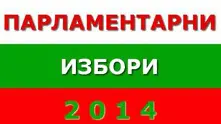 ПАРЛАМЕНТАРНИ

ИЗБОРИ

2014